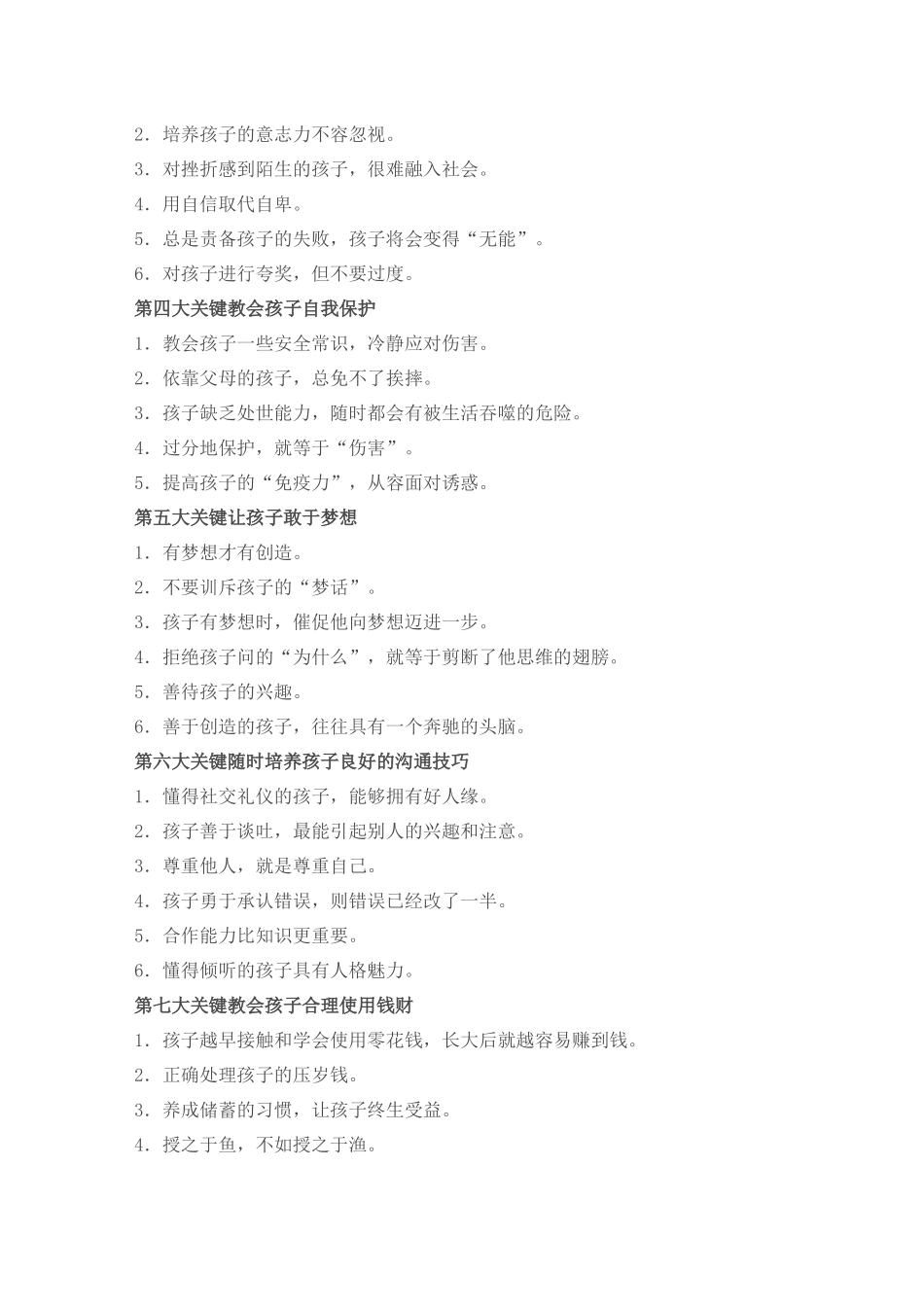 2．培养孩子的意志力不容忽视。

3．对挫折感到陌生的孩子，很难融入社会。

4．用自信取代自卑。

5．总是责备孩子的失败，孩子将会变得“无能”。

6．对孩子进行夸奖，但不要过度。

第四大关键教会孩子自我保护

1．教会孩子一些安全常识，冷静应对伤害。

2．依靠父母的孩子，总免不了挨摔。

3．孩子缺乏处世能力，随时都会有被生活吞噬的危险。

4．过分地保护，就等于“伤害”。

5．提高孩子的“免疫力”，从容面对诱惑。

第五大关键让孩子敢于梦想

1．有梦想才有创造。

2．不要训斥孩子的“梦话”。

3．孩子有梦想时，催促他向梦想迈进一步。

4．拒绝孩子问的“为什么”，就等于剪断了他思维的翅膀。

5．善待孩子的兴趣。

6．善于创造的孩子，往往具有一个奔驰的头脑。

第六大关键随时培养孩子良好的沟通技巧

1．懂得社交礼仪的孩子，能够拥有好人缘。

2．孩子善于谈吐，最能引起别人的兴趣和注意。

3．尊重他人，就是尊重自己。

4．孩子勇于承认错误，则错误已经改了一半。

5．合作能力比知识更重要。

6．懂得倾听的孩子具有人格魅力。

第七大关键教会孩子合理使用钱财

1．孩子越早接触和学会使用零花钱，长大后就越容易赚到钱。

2．正确处理孩子的压岁钱。

3．养成储蓄的习惯，让孩子终生受益。

4．授之于鱼，不如授之于渔。